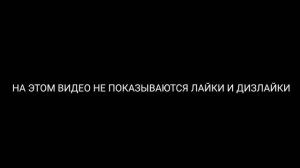 НА ЭТОМ ВИДЕО НЕ ПОКАЗЫВАЮТСЯ ЛАЙКИ И ДИЗЛАЙКИ